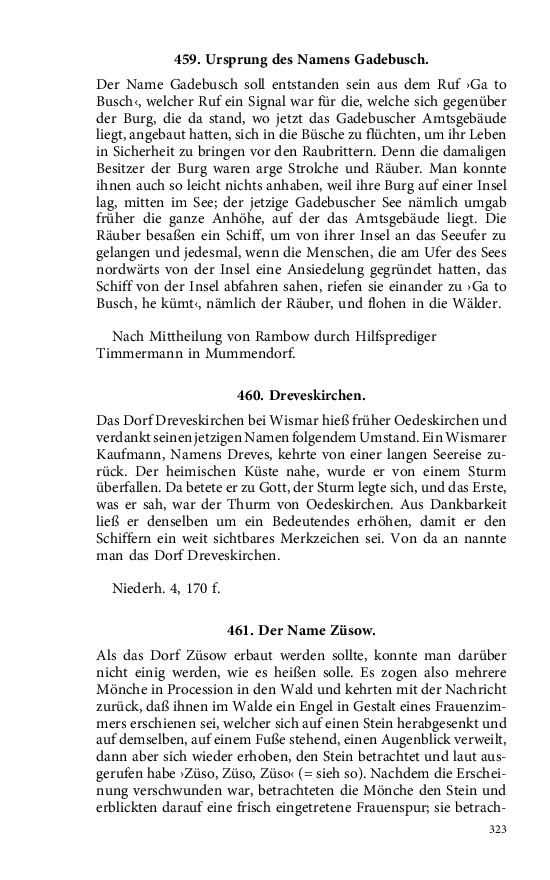 459. Ursprung des Namens Gadebusch.

Der Name Gadebusch soll entstanden sein aus dem Ruf ›Ga to Busch‹, welcher Ruf ein Signal war für die, welche sich gegenüber der Burg, die da stand, wo jetzt das Gadebuscher Amtsgebäude liegt, angebaut hatten, sich in die Büsche zu flüchten, um ihr Leben in Sicherheit zu bringen vor den Raubrittern. Denn die damaligen Besitzer der Burg waren arge Strolche und Räuber. Man konnte ihnen auch so leicht nichts anhaben, weil ihre Burg auf einer Insel lag, mitten im See; der jetzige Gadebuscher See nämlich umgab früher die ganze Anhöhe, auf der das Amtsgebäude liegt. Die Räuber besaßen ein Schiff, um von ihrer Insel an das Seeufer zu gelangen und jedesmal, wenn die Menschen, die am Ufer des Sees nordwärts von der Insel eine Ansiedelung gegründet hatten, das Schiff von der Insel abfahren sahen, riefen sie einander zu ›Ga to Busch, he kümt‹, nämlich der Räuber, und flohen in die Wälder.

Nach Mittheilung von Rambow durch Hilfsprediger Timmermann in Mummendorf.

460. Dreveskirchen.

Das Dorf Dreveskirchen bei Wismar hieß früher Oedeskirchen und verdankt seinen jetzigen Namen folgendem Umstand. Ein Wismarer Kaufmann, Namens Dreves, kehrte von einer langen Seereise zurück. Der heimischen Küste nahe, wurde er von einem Sturm überfallen. Da betete er zu Gott, der Sturm legte sich, und das Erste, was er sah, war der Thurm von Oedeskirchen. Aus Dankbarkeit ließ er denselben um ein Bedeutendes erhöhen, damit er den Schiffern ein weit sichtbares Merkzeichen sei. Von da an nannte man das Dorf Dreveskirchen.

Niederh. 4, 170 f.

461. Der Name Züsow.

Als das Dorf Züsow erbaut werden sollte, konnte man darüber nicht einig werden, wie es heißen solle. Es zogen also mehrere Mönche in Procession in den Wald und kehrten mit der Nachricht zurück, daß ihnen im Walde ein Engel in Gestalt eines Frauenzimmers erschienen sei, welcher sich auf einen Stein herabgesenkt und auf demselben, auf einem Fuße stehend, einen Augenblick verweilt, dann aber sich wieder erhoben, den Stein betrachtet und laut ausgerufen habe ›Züso, Züso, Züso‹ (= sieh so). Nachdem die Erscheinung verschwunden war, betrachteten die Mönche den Stein und erblickten darauf eine frisch eingetretene Frauenspur; sie betrach-

323